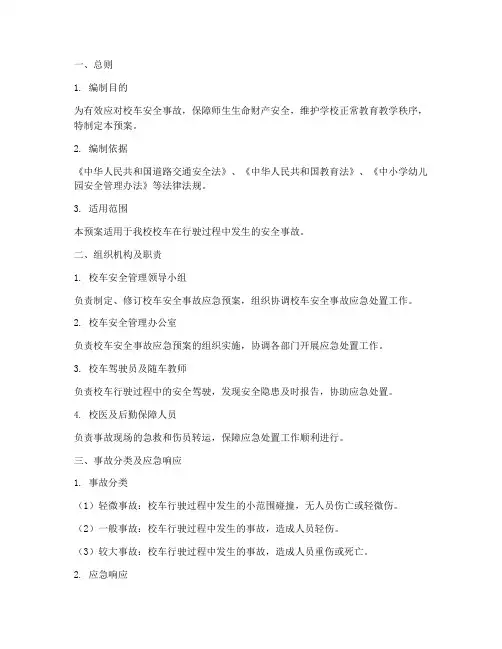 一、总则

1. 编制目的

为有效应对校车安全事故，保障师生生命财产安全，维护学校正常教育教学秩序，特制定本预案。

2. 编制依据

《中华人民共和国道路交通安全法》、《中华人民共和国教育法》、《中小学幼儿园安全管理办法》等法律法规。

3. 适用范围

本预案适用于我校校车在行驶过程中发生的安全事故。

二、组织机构及职责

1. 校车安全管理领导小组

负责制定、修订校车安全事故应急预案，组织协调校车安全事故应急处置工作。

2. 校车安全管理办公室

负责校车安全事故应急预案的组织实施，协调各部门开展应急处置工作。

3. 校车驾驶员及随车教师

负责校车行驶过程中的安全驾驶，发现安全隐患及时报告，协助应急处置。

4. 校医及后勤保障人员

负责事故现场的急救和伤员转运，保障应急处置工作顺利进行。

三、事故分类及应急响应

1. 事故分类

（1）轻微事故：校车行驶过程中发生的小范围碰撞，无人员伤亡或轻微伤。

（2）一般事故：校车行驶过程中发生的事故，造成人员轻伤。

（3）较大事故：校车行驶过程中发生的事故，造成人员重伤或死亡。

2. 应急响应